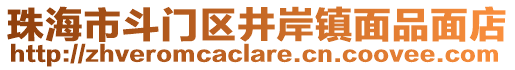 珠海市斗门区井岸镇面品面店
http://zhveromcaclare.cn.coovee.com